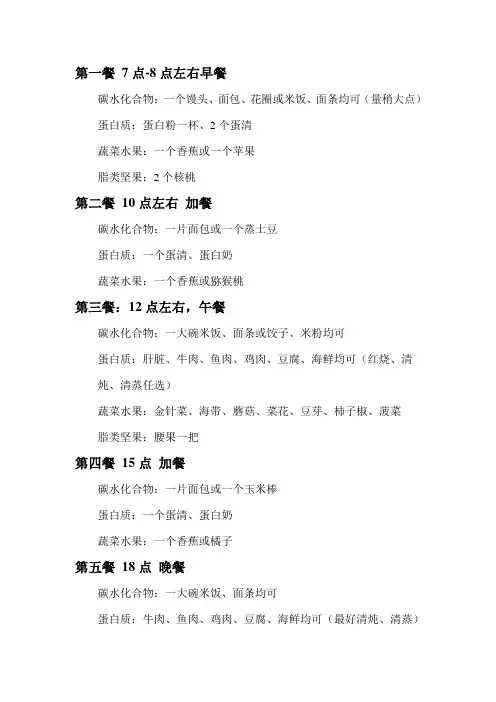 第一餐 7 点-8 点左右早餐

碳水化合物：一个馒头、面包、花圈或米饭、面条均可（量稍大点）

蛋白质：蛋白粉一杯、2 个蛋清

蔬菜水果：一个香蕉或一个苹果

脂类坚果：2 个核桃

第二餐 10 点左右 加餐

碳水化合物：一片面包或一个蒸土豆

蛋白质：一个蛋清、蛋白奶

蔬菜水果：一个香蕉或猕猴桃

第三餐：12 点左右，午餐

碳水化合物：一大碗米饭、面条或饺子、米粉均可

蛋白质：肝脏、牛肉、鱼肉、鸡肉、豆腐、海鲜均可（红烧、清炖、清蒸任选）

蔬菜水果：金针菜、海带、蘑菇、菜花、豆芽、柿子椒、菠菜

脂类坚果：腰果一把

第四餐 15 点 加餐

碳水化合物：一片面包或一个玉米棒

蛋白质：一个蛋清、蛋白奶

蔬菜水果：一个香蕉或橘子

第五餐 18 点 晚餐

碳水化合物：一大碗米饭、面条均可

蛋白质：牛肉、鱼肉、鸡肉、豆腐、海鲜均可（最好清炖、清蒸）